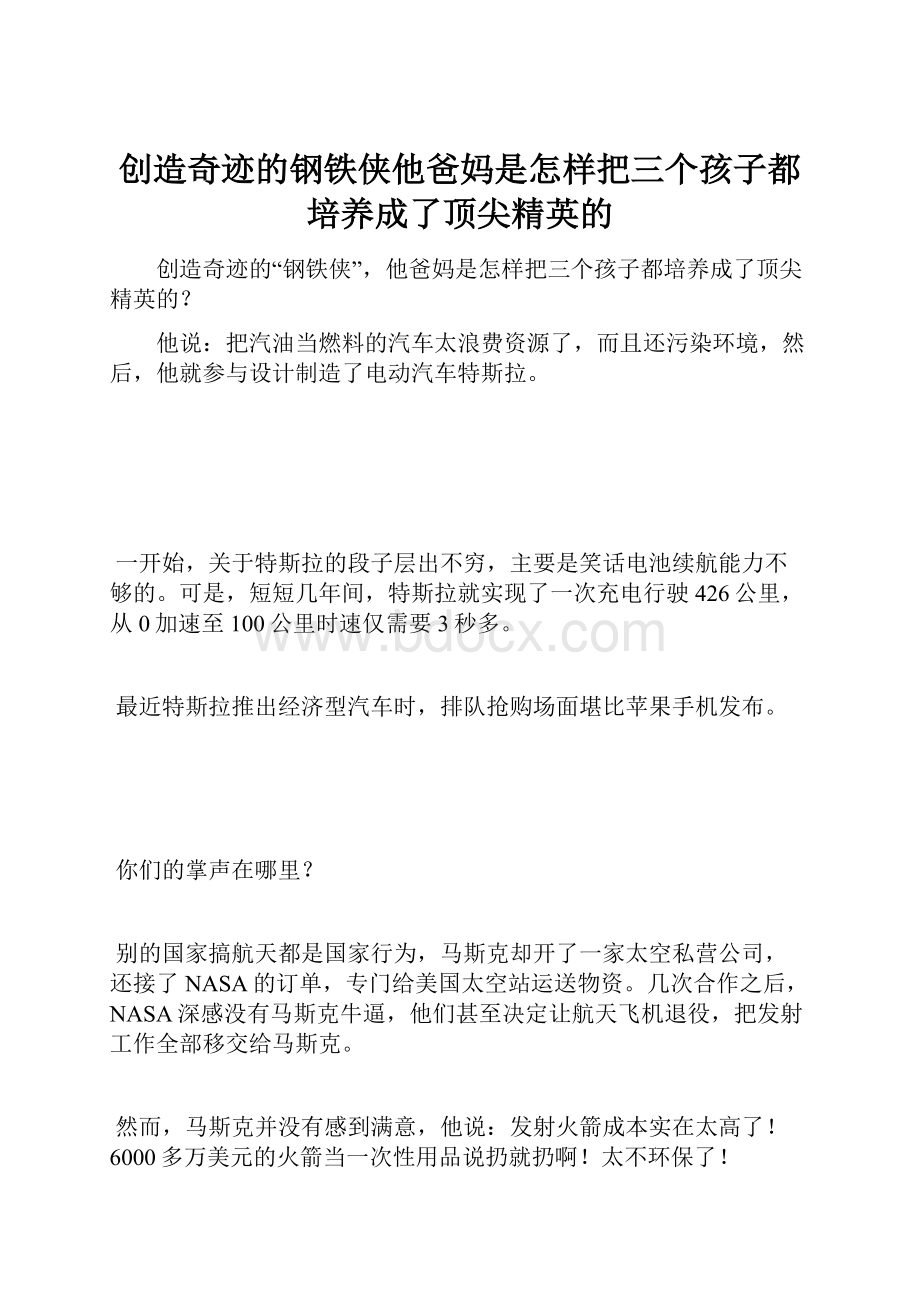 创造奇迹的钢铁侠他爸妈是怎样把三个孩子都培养成了顶尖精英的

创造奇迹的“钢铁侠”，他爸妈是怎样把三个孩子都培养成了顶尖精英的？

他说：把汽油当燃料的汽车太浪费资源了，而且还污染环境，然后，他就参与设计制造了电动汽车特斯拉。

一开始，关于特斯拉的段子层出不穷，主要是笑话电池续航能力不够的。可是，短短几年间，特斯拉就实现了一次充电行驶426公里，从0加速至100公里时速仅需要3秒多。

www.bdocx.com

最近特斯拉推出经济型汽车时，排队抢购场面堪比苹果手机发布。

你们的掌声在哪里？

别的国家搞航天都是国家行为，马斯克却开了一家太空私营公司，还接了NASA的订单，专门给美国太空站运送物资。几次合作之后，NASA深感没有马斯克牛逼，他们甚至决定让航天飞机退役，把发射工作全部移交给马斯克。

然而，马斯克并没有感到满意，他说：发射火箭成本实在太高了！6000多万美元的火箭当一次性用品说扔就扔啊！太不环保了！